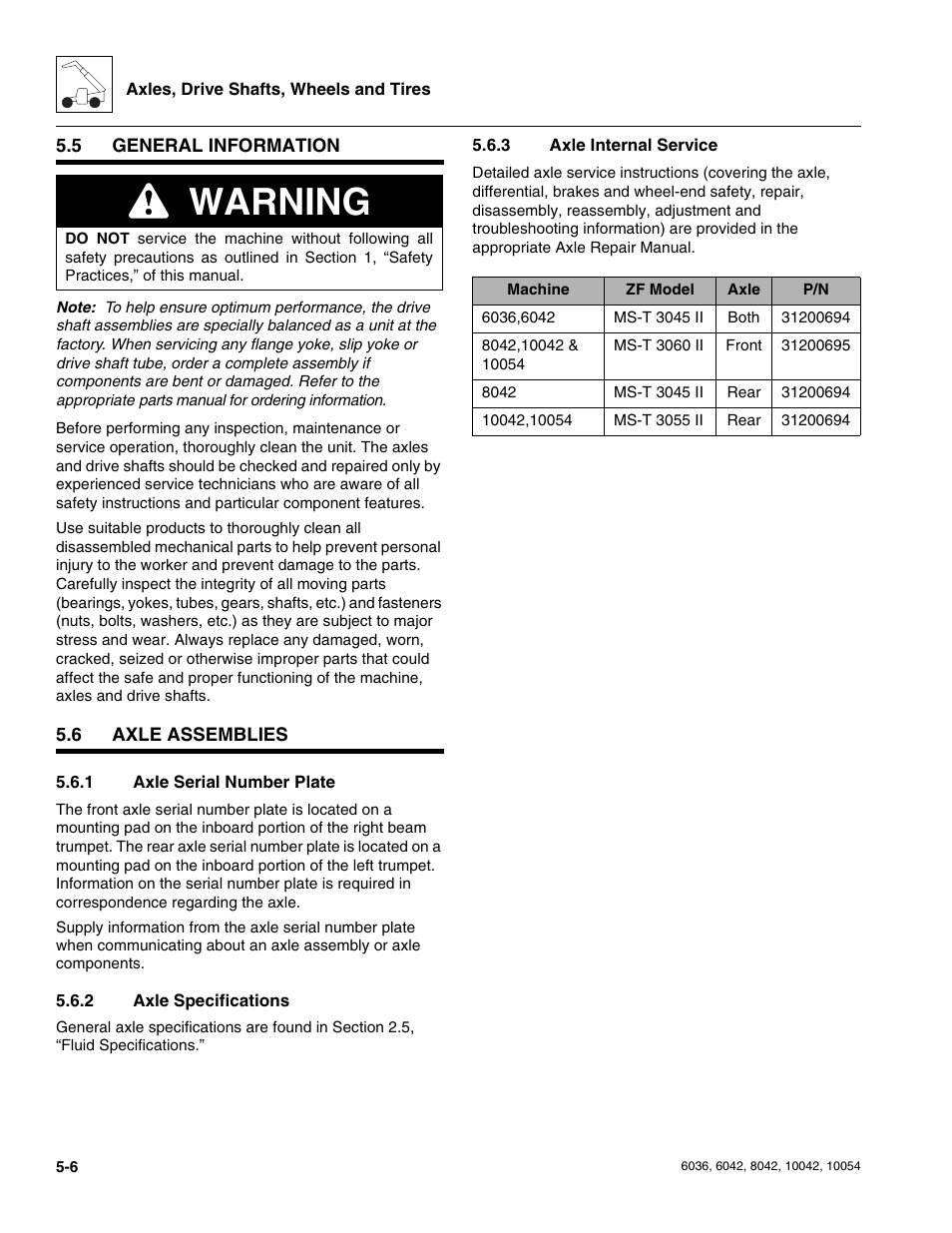 Axles, Drive Shafts, Wheels and Tires

5.5 GENERAL INFORMATION

WARNING

DO NOT service the machine without following all safety precautions as outlined in Section 1, “Safety Practices,” of this manual.

Note: To help ensure optimum performance, the drive shaft assemblies are specially balanced as a unit at the factory. When servicing any flange yoke, slip yoke or drive shaft tube, order a complete assembly if components are bent or damaged. Refer to the appropriate parts manual for ordering information.

Before performing any inspection, maintenance or service operation, thoroughly clean the unit. The axles and drive shafts should be checked and repaired only by experienced service technicians who are aware of all safety instructions and particular component features.

Use suitable products to thoroughly clean all disassembled mechanical parts to help prevent personal injury to the worker and prevent damage to the parts. Carefully inspect the integrity of all moving parts (bearings, yokes, tubes, gears, shafts, etc.) and fasteners (nuts, bolts, washers, etc.) as they are subject to major stress and wear. Always replace any damaged, worn, cracked, seized or otherwise improper parts that could affect the safe and proper functioning of the machine, axles and drive shafts.

5.6 AXLE ASSEMBLIES

5.6.1 Axle Serial Number Plate

The front axle serial number plate is located on a mounting pad on the inboard portion of the right beam trumpet. The rear axle serial number plate is located on a mounting pad on the inboard portion of the left trumpet. Information on the serial number plate is required in correspondence regarding the axle.

Supply information from the axle serial number plate when communicating about an axle assembly or axle components.

5.6.2 Axle Specifications

General axle specifications are found in Section 2.5, “Fluid Specifications.”

5.6.3 Axle Internal Service

Detailed axle service instructions (covering the axle, differential, brakes and wheel-end safety, repair, disassembly, reassembly, adjustment and troubleshooting information) are provided in the appropriate Axle Repair Manual.

| Machine | ZF Model | Axle | P/N |
|---|---|---|---|
| 6036,6042 | MS-T 3045 II | Both | 31200694 |
| 8042,10042 & 10054 | MS-T 3060 II | Front | 31200695 |
| 8042 | MS-T 3045 II | Rear | 31200694 |
| 10042,10054 | MS-T 3055 II | Rear | 31200694 |

5-6

6036, 6042, 8042, 10042, 10054